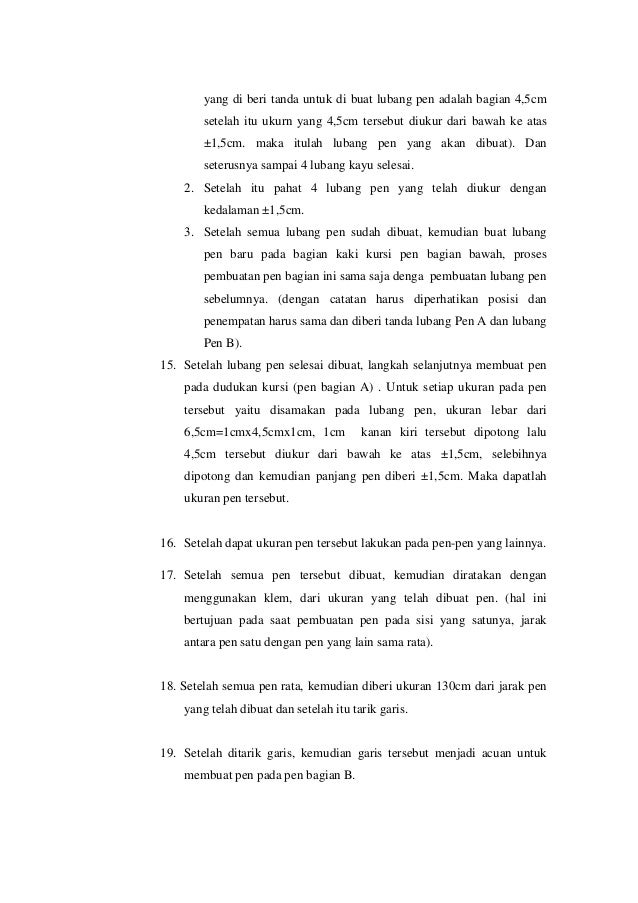 yang di beri tanda untuk di buat lubang pen adalah bagian 4,5cm setelah itu ukurn yang 4,5cm tersebut diukur dari bawah ke atas ±1,5cm. maka itulah lubang pen yang akan dibuat). Dan seterusnya sampai 4 lubang kayu selesai.

2. Setelah itu pahat 4 lubang pen yang telah diukur dengan kedalaman ±1,5cm.

3. Setelah semua lubang pen sudah dibuat, kemudian buat lubang pen baru pada bagian kaki kursi pen bagian bawah, proses pembuatan pen bagian ini sama saja denga pembuatan lubang pen sebelumnya. (dengan catatan harus diperhatikan posisi dan penempatan harus sama dan diberi tanda lubang Pen A dan lubang Pen B).

15. Setelah lubang pen selesai dibuat, langkah selanjutnya membuat pen pada dudukan kursi (pen bagian A) . Untuk setiap ukuran pada pen tersebut yaitu disamakan pada lubang pen, ukuran lebar dari 6,5cm=1cmx4,5cmx1cm, 1cm kanan kiri tersebut dipotong lalu 4,5cm tersebut diukur dari bawah ke atas ±1,5cm, selebihnya dipotong dan kemudian panjang pen diberi ±1,5cm. Maka dapatlah ukuran pen tersebut.

16. Setelah dapat ukuran pen tersebut lakukan pada pen-pen yang lainnya.

17. Setelah semua pen tersebut dibuat, kemudian diratakan dengan menggunakan klem, dari ukuran yang telah dibuat pen. (hal ini bertujuan pada saat pembuatan pen pada sisi yang satunya, jarak antara pen satu dengan pen yang lain sama rata).

18. Setelah semua pen rata, kemudian diberi ukuran 130cm dari jarak pen yang telah dibuat dan setelah itu tarik garis.

19. Setelah ditarik garis, kemudian garis tersebut menjadi acuan untuk membuat pen pada pen bagian B.